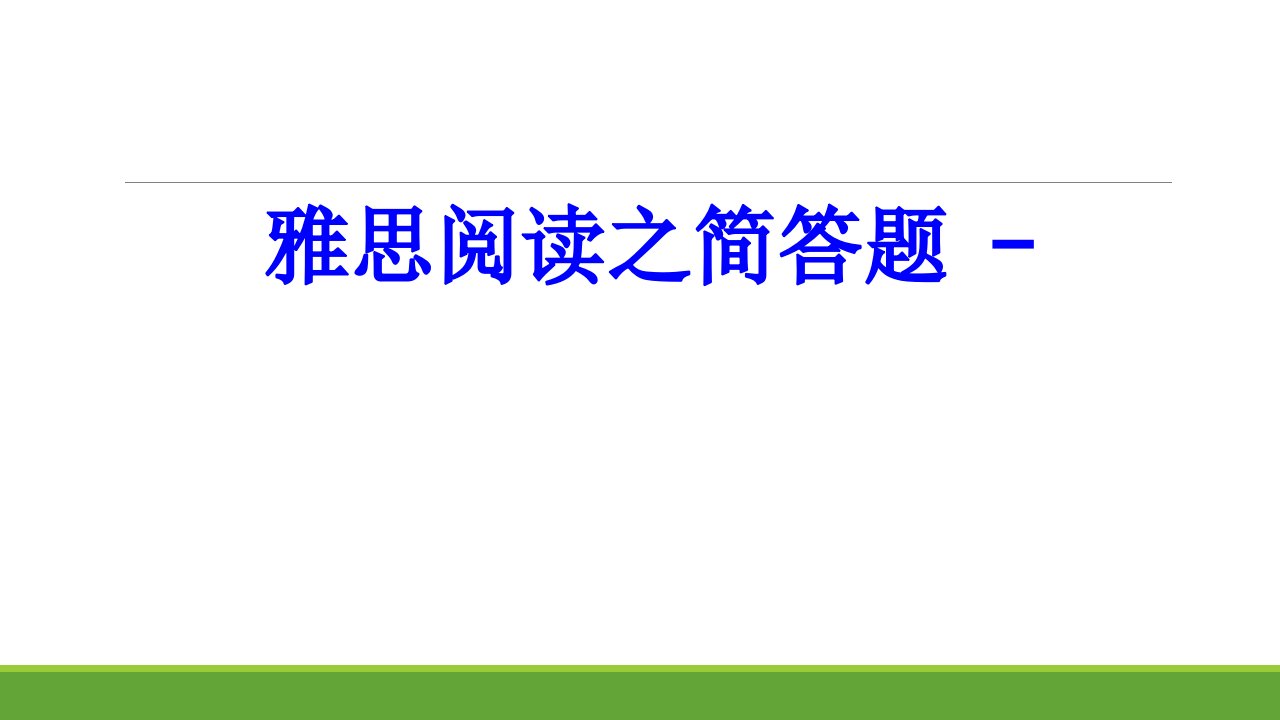 雅思阅读之简答题 -